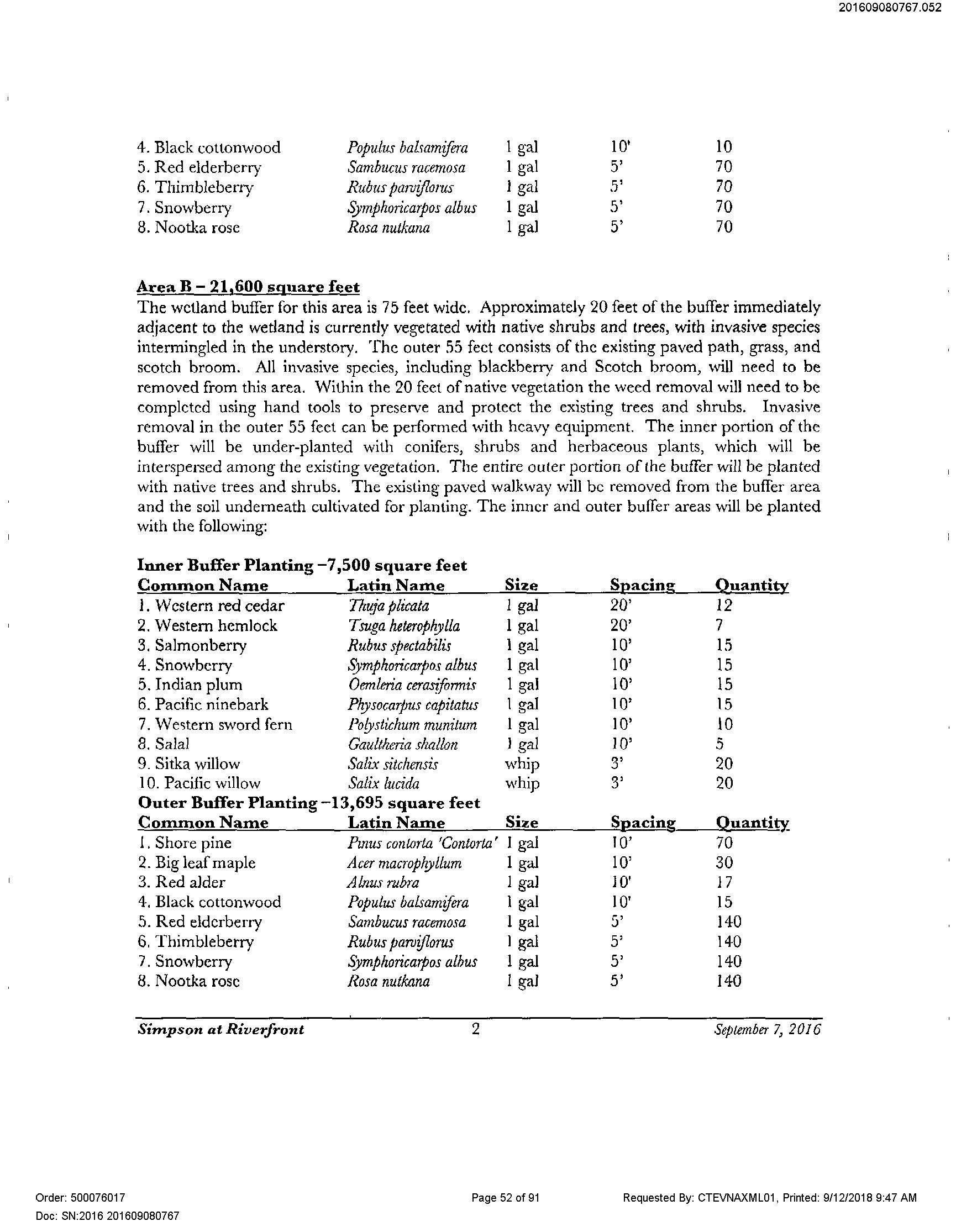 201609080767.052

| | | | | |
|---|---|---|---|---|
| 4. Black cottonwood | Populus balsamifera | 1 gal | 10' | 10 |
| 5. Red elderberry | Sambucus racemosa | 1 gal | 5' | 70 |
| 6. Thimbleberry | Rubus parviflorus | 1 gal | 5' | 70 |
| 7. Snowberry | Symphoricarpos albus | 1 gal | 5' | 70 |
| 8. Nootka rose | Rosa nutkana | 1 gal | 5' | 70 |

Area B – 21,600 square feet
The wetland buffer for this area is 75 feet wide. Approximately 20 feet of the buffer immediately adjacent to the wetland is currently vegetated with native shrubs and trees, with invasive species intermingled in the understory. The outer 55 feet consists of the existing paved path, grass, and scotch broom. All invasive species, including blackberry and Scotch broom, will need to be removed from this area. Within the 20 feet of native vegetation the weed removal will need to be completed using hand tools to preserve and protect the existing trees and shrubs. Invasive removal in the outer 55 feet can be performed with heavy equipment. The inner portion of the buffer will be under-planted with conifers, shrubs and herbaceous plants, which will be interspersed among the existing vegetation. The entire outer portion of the buffer will be planted with native trees and shrubs. The existing paved walkway will be removed from the buffer area and the soil underneath cultivated for planting. The inner and outer buffer areas will be planted with the following:

Inner Buffer Planting –7,500 square feet

| Common Name | Latin Name | Size | Spacing | Quantity |
|---|---|---|---|---|
| 1. Western red cedar | Thuja plicata | 1 gal | 20' | 12 |
| 2. Western hemlock | Tsuga heterophylla | 1 gal | 20' | 7 |
| 3. Salmonberry | Rubus spectabilis | 1 gal | 10' | 15 |
| 4. Snowberry | Symphoricarpos albus | 1 gal | 10' | 15 |
| 5. Indian plum | Oemleria cerasiformis | 1 gal | 10' | 15 |
| 6. Pacific ninebark | Physocarpus capitatus | 1 gal | 10' | 15 |
| 7. Western sword fern | Polystichum munitum | 1 gal | 10' | 10 |
| 8. Salal | Gaultheria shallon | 1 gal | 10' | 5 |
| 9. Sitka willow | Salix sitchensis | whip | 3' | 20 |
| 10. Pacific willow | Salix lucida | whip | 3' | 20 |

Outer Buffer Planting –13,695 square feet

| Common Name | Latin Name | Size | Spacing | Quantity |
|---|---|---|---|---|
| 1. Shore pine | Pinus contorta 'Contorta' | 1 gal | 10' | 70 |
| 2. Big leaf maple | Acer macrophyllum | 1 gal | 10' | 30 |
| 3. Red alder | Alnus rubra | 1 gal | 10' | 17 |
| 4. Black cottonwood | Populus balsamifera | 1 gal | 10' | 15 |
| 5. Red elderberry | Sambucus racemosa | 1 gal | 5' | 140 |
| 6. Thimbleberry | Rubus parviflorus | 1 gal | 5' | 140 |
| 7. Snowberry | Symphoricarpos albus | 1 gal | 5' | 140 |
| 8. Nootka rose | Rosa nutkana | 1 gal | 5' | 140 |

Simpson at Riverfront 2 September 7, 2016

Order: 500076017
Doc: SN:2016 201609080767
Page 52 of 91
Requested By: CTEVNAXML01, Printed: 9/12/2018 9:47 AM